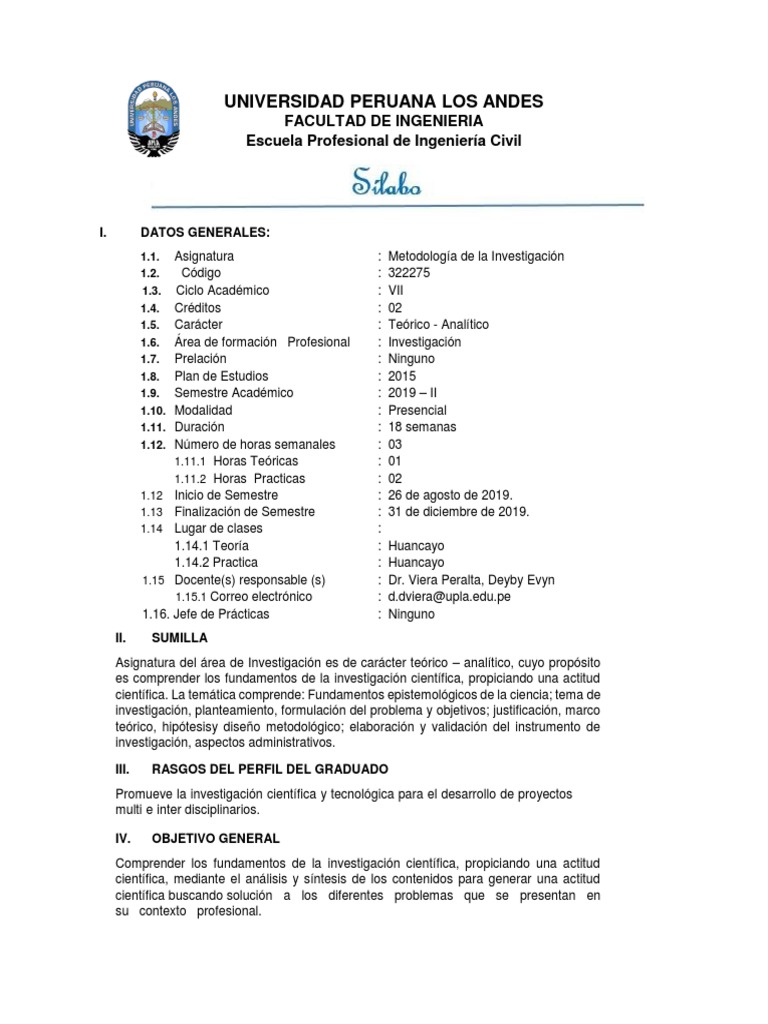 UNIVERSIDAD PERUANA LOS ANDES
FACULTAD DE INGENIERIA
Escuela Profesional de Ingeniería Civil

Sílabo

I. DATOS GENERALES:

1.1. Asignatura : Metodología de la Investigación
1.2. Código : 322275
1.3. Ciclo Académico : VII
1.4. Créditos : 02
1.5. Carácter : Teórico - Analítico
1.6. Área de formación Profesional : Investigación
1.7. Prelación : Ninguno
1.8. Plan de Estudios : 2015
1.9. Semestre Académico : 2019 – II
1.10. Modalidad : Presencial
1.11. Duración : 18 semanas
1.12. Número de horas semanales : 03
1.11.1 Horas Teóricas : 01
1.11.2 Horas Practicas : 02
1.12 Inicio de Semestre : 26 de agosto de 2019.
1.13 Finalización de Semestre : 31 de diciembre de 2019.
1.14 Lugar de clases :
1.14.1 Teoría : Huancayo
1.14.2 Practica : Huancayo
1.15 Docente(s) responsable (s) : Dr. Viera Peralta, Deyby Evyn
1.15.1 Correo electrónico : d.dviera@upla.edu.pe
1.16. Jefe de Prácticas : Ninguno

II. SUMILLA

Asignatura del área de Investigación es de carácter teórico – analítico, cuyo propósito es comprender los fundamentos de la investigación científica, propiciando una actitud científica. La temática comprende: Fundamentos epistemológicos de la ciencia; tema de investigación, planteamiento, formulación del problema y objetivos; justificación, marco teórico, hipótesisy diseño metodológico; elaboración y validación del instrumento de investigación, aspectos administrativos.

III. RASGOS DEL PERFIL DEL GRADUADO

Promueve la investigación científica y tecnológica para el desarrollo de proyectos multi e inter disciplinarios.

IV. OBJETIVO GENERAL

Comprender los fundamentos de la investigación científica, propiciando una actitud científica, mediante el análisis y síntesis de los contenidos para generar una actitud científica buscando solución a los diferentes problemas que se presentan en su contexto profesional.